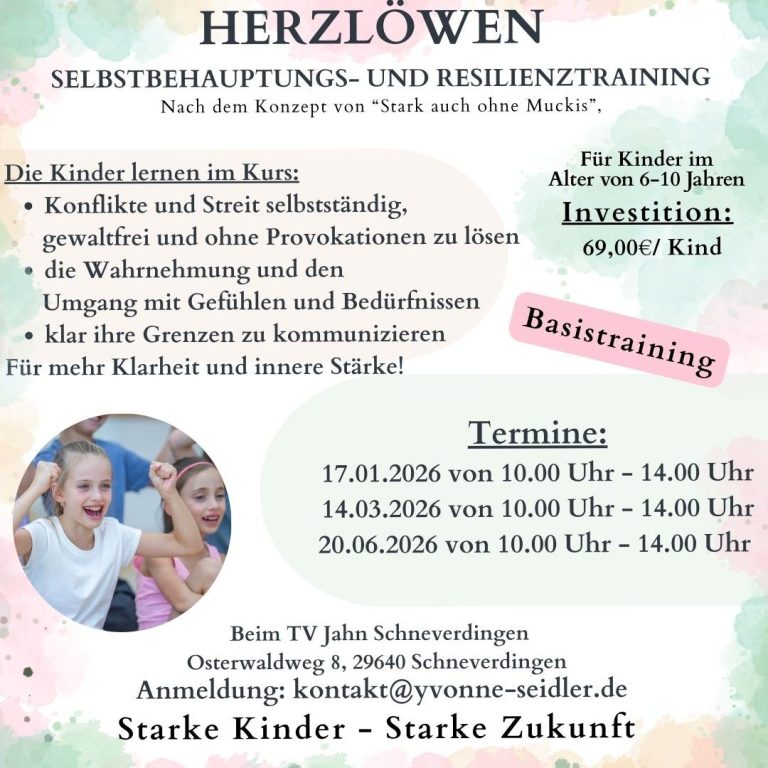 HERZLÖWEN

SELBSTBEHAUPTUNGS- UND RESILIENZTRAINING

Nach dem Konzept von "Stark auch ohne Muckis",

Die Kinder lernen im Kurs:

• Konflikte und Streit selbstständig, gewaltfrei und ohne Provokationen zu lösen
• die Wahrnehmung und den Umgang mit Gefühlen und Bedürfnissen
• klar ihre Grenzen zu kommunizieren

Für mehr Klarheit und innere Stärke!

Für Kinder im Alter von 6-10 Jahren

Investition:

69,00€/ Kind

Basistraining

Termine:

17.01.2026 von 10.00 Uhr - 14.00 Uhr
14.03.2026 von 10.00 Uhr - 14.00 Uhr
20.06.2026 von 10.00 Uhr - 14.00 Uhr

Beim TV Jahn Schneverdingen
Osterwaldweg 8, 29640 Schneverdingen

Anmeldung: kontakt@yvonne-seidler.de

Starke Kinder - Starke Zukunft